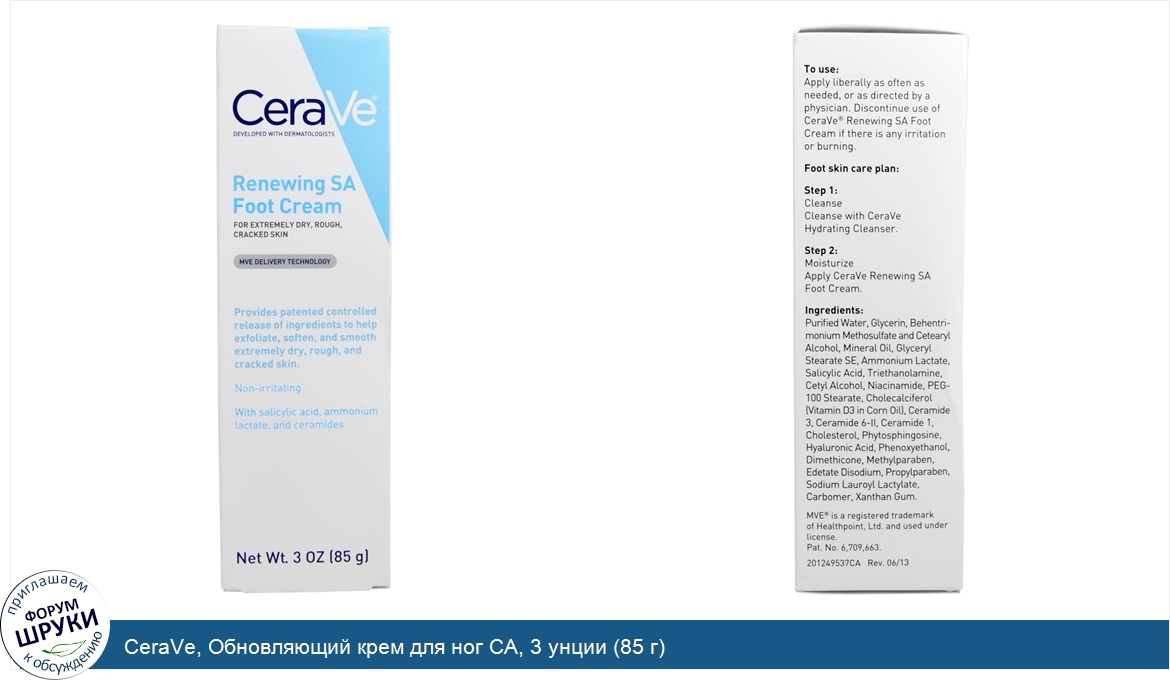 CeraVe
DEVELOPED WITH DERMATOLOGISTS

Renewing SA Foot Cream

FOR EXTREMELY DRY, ROUGH, CRACKED SKIN

MVE DELIVERY TECHNOLOGY

Provides patented controlled release of ingredients to help exfoliate, soften, and smooth extremely dry, rough, and cracked skin.

Non-irritating

With salicylic acid, ammonium lactate, and ceramides

Net Wt. 3 OZ (85 g)

To use:
Apply liberally as often as needed, or as directed by a physician. Discontinue use of CeraVe® Renewing SA Foot Cream if there is any irritation or burning.

Foot skin care plan:

Step 1:
Cleanse
Cleanse with CeraVe Hydrating Cleanser.

Step 2:
Moisturize
Apply CeraVe Renewing SA Foot Cream.

Ingredients:
Purified Water, Glycerin, Behentrimonium Methosulfate and Cetearyl Alcohol, Mineral Oil, Glyceryl Stearate SE, Ammonium Lactate, Salicylic Acid, Triethanolamine, Cetyl Alcohol, Niacinamide, PEG-100 Stearate, Cholecalciferol (Vitamin D3 in Corn Oil), Ceramide 3, Ceramide 6-II, Ceramide 1, Cholesterol, Phytosphingosine, Hyaluronic Acid, Phenoxyethanol, Dimethicone, Methylparaben, Edetate Disodium, Propylparaben, Sodium Lauroyl Lactylate, Carbomer, Xanthan Gum.

MVE® is a registered trademark of Healthpoint, Ltd. and used under license.
Pat. No. 6,709,663.
201249537CA Rev. 06/13

приглашаем
ФОРУМ
ШРУКИ
к обсуждению

CeraVe, Обновляющий крем для ног СА, 3 унции (85 г)